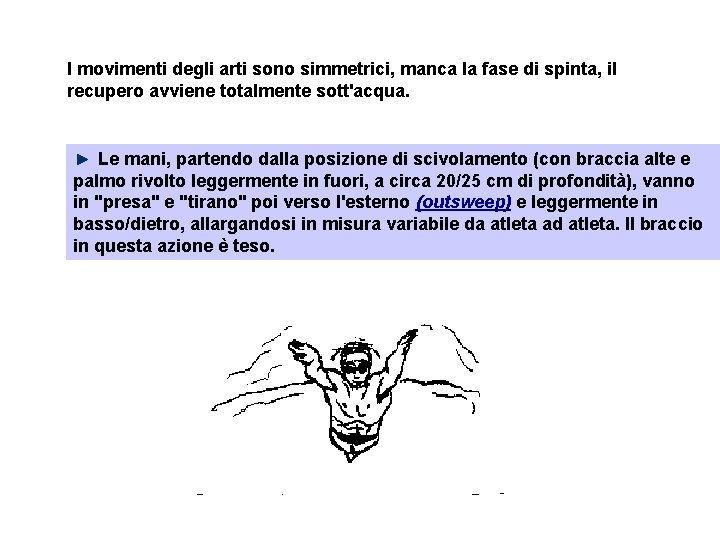 I movimenti degli arti sono simmetrici, manca la fase di spinta, il recupero avviene totalmente sott'acqua.

► Le mani, partendo dalla posizione di scivolamento (con braccia alte e palmo rivolto leggermente in fuori, a circa 20/25 cm di profondità), vanno in "presa" e "tirano" poi verso l'esterno (outsweep) e leggermente in basso/dietro, allargandosi in misura variabile da atleta ad atleta. Il braccio in questa azione è teso.